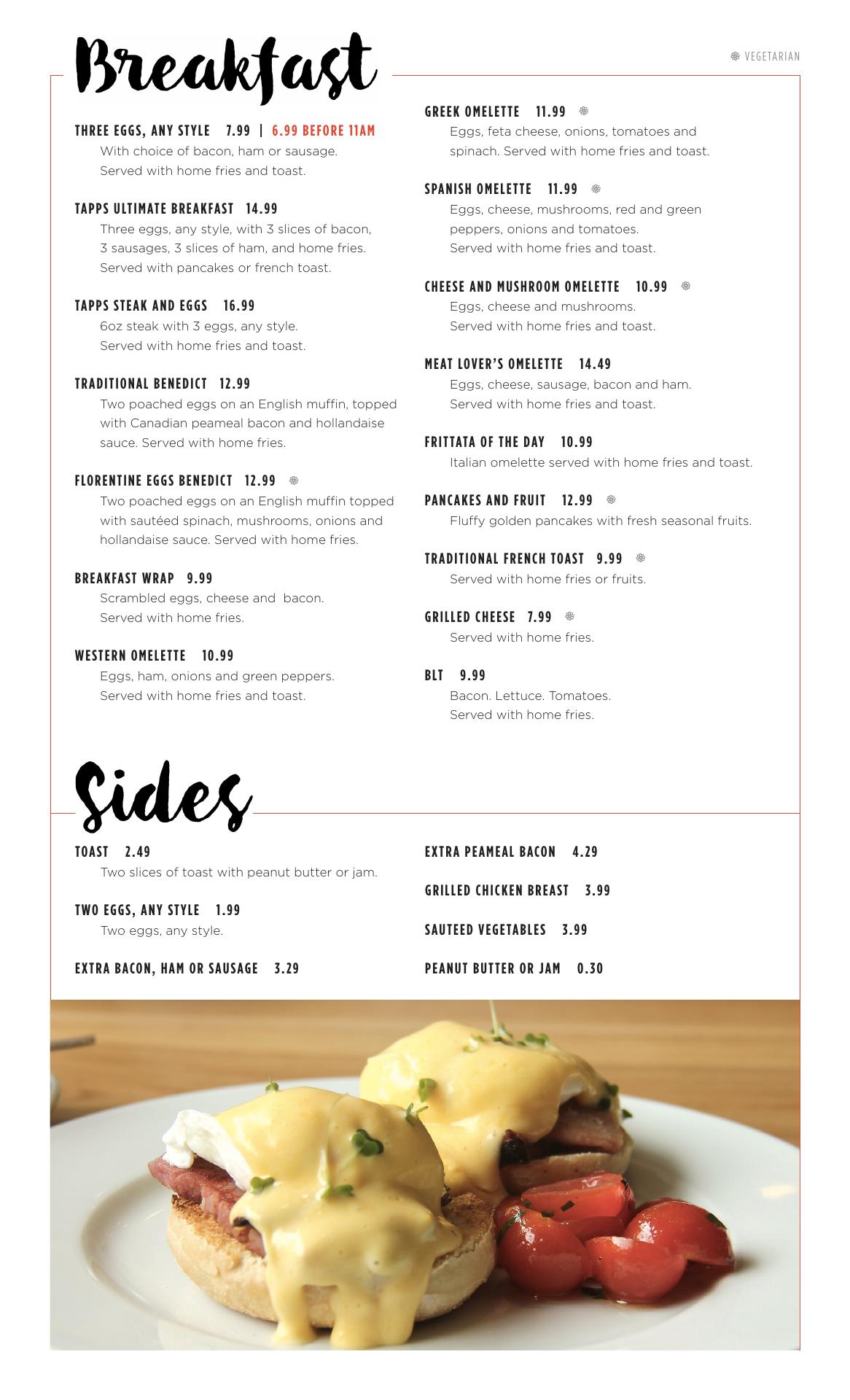 Breakfast

VEGETARIAN

THREE EGGS, ANY STYLE 7.99 | 6.99 BEFORE 11AM
With choice of bacon, ham or sausage. Served with home fries and toast.

TAPPS ULTIMATE BREAKFAST 14.99
Three eggs, any style, with 3 slices of bacon, 3 sausages, 3 slices of ham, and home fries. Served with pancakes or french toast.

TAPPS STEAK AND EGGS 16.99
6oz steak with 3 eggs, any style. Served with home fries and toast.

TRADITIONAL BENEDICT 12.99
Two poached eggs on an English muffin, topped with Canadian peameal bacon and hollandaise sauce. Served with home fries.

FLORENTINE EGGS BENEDICT 12.99
Two poached eggs on an English muffin topped with sautéed spinach, mushrooms, onions and hollandaise sauce. Served with home fries.

BREAKFAST WRAP 9.99
Scrambled eggs, cheese and bacon. Served with home fries.

WESTERN OMELETTE 10.99
Eggs, ham, onions and green peppers. Served with home fries and toast.

GREEK OMELETTE 11.99
Eggs, feta cheese, onions, tomatoes and spinach. Served with home fries and toast.

SPANISH OMELETTE 11.99
Eggs, cheese, mushrooms, red and green peppers, onions and tomatoes. Served with home fries and toast.

CHEESE AND MUSHROOM OMELETTE 10.99
Eggs, cheese and mushrooms. Served with home fries and toast.

MEAT LOVER'S OMELETTE 14.49
Eggs, cheese, sausage, bacon and ham. Served with home fries and toast.

FRITTATA OF THE DAY 10.99
Italian omelette served with home fries and toast.

PANCAKES AND FRUIT 12.99
Fluffy golden pancakes with fresh seasonal fruits.

TRADITIONAL FRENCH TOAST 9.99
Served with home fries or fruits.

GRILLED CHEESE 7.99
Served with home fries.

BLT 9.99
Bacon. Lettuce. Tomatoes. Served with home fries.

Sides

TOAST 2.49
Two slices of toast with peanut butter or jam.

TWO EGGS, ANY STYLE 1.99
Two eggs, any style.

EXTRA BACON, HAM OR SAUSAGE 3.29

EXTRA PEAMEAL BACON 4.29

GRILLED CHICKEN BREAST 3.99

SAUTEED VEGETABLES 3.99

PEANUT BUTTER OR JAM 0.30